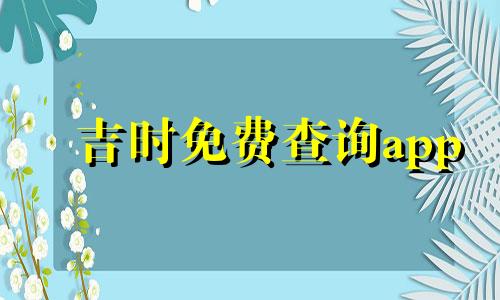 吉时免费查询app